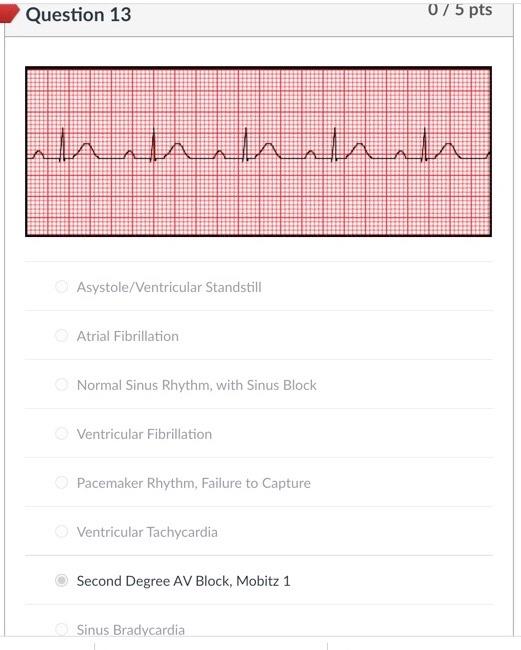 Question 13

0 / 5 pts

Asystole/Ventricular Standstill

Atrial Fibrillation

Normal Sinus Rhythm, with Sinus Block

Ventricular Fibrillation

Pacemaker Rhythm, Failure to Capture

Ventricular Tachycardia

Second Degree AV Block, Mobitz 1

Sinus Bradycardia